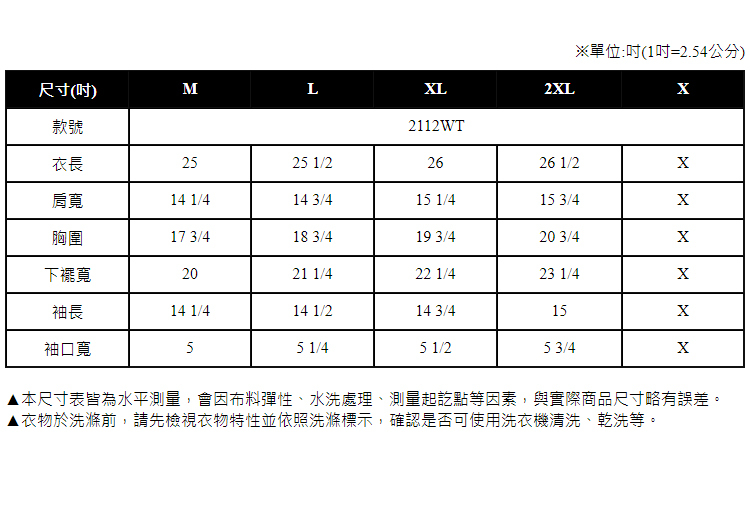 ※單位:吋(1吋=2.54公分)

| 尺寸(吋) | M | L | XL | 2XL | X |
|---|---|---|---|---|---|
| 款號 | 2112WT | | | | |
| 衣長 | 25 | 25 1/2 | 26 | 26 1/2 | X |
| 肩寬 | 14 1/4 | 14 3/4 | 15 1/4 | 15 3/4 | X |
| 胸圍 | 17 3/4 | 18 3/4 | 19 3/4 | 20 3/4 | X |
| 下襬寬 | 20 | 21 1/4 | 22 1/4 | 23 1/4 | X |
| 袖長 | 14 1/4 | 14 1/2 | 14 3/4 | 15 | X |
| 袖口寬 | 5 | 5 1/4 | 5 1/2 | 5 3/4 | X |

▲本尺寸表皆為水平測量，會因布料彈性、水洗處理、測量起訖點等因素，與實際商品尺寸略有誤差。
▲衣物於洗滌前，請先檢視衣物特性並依照洗滌標示，確認是否可使用洗衣機清洗、乾洗等。